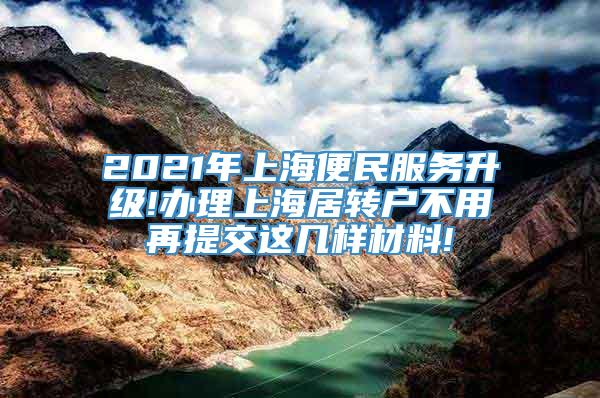 2021年上海便民服务升级!办理上海居转户不用再提交这几样材料!